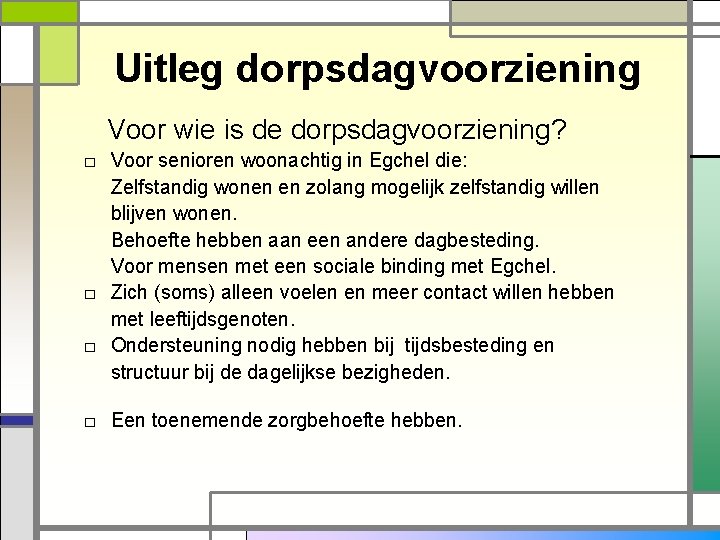 Uitleg dorpsdagvoorziening

Voor wie is de dorpsdagvoorziening?

□ Voor senioren woonachtig in Egchel die:
Zelfstandig wonen en zolang mogelijk zelfstandig willen blijven wonen.
Behoefte hebben aan een andere dagbesteding.
Voor mensen met een sociale binding met Egchel.

□ Zich (soms) alleen voelen en meer contact willen hebben met leeftijdsgenoten.

□ Ondersteuning nodig hebben bij tijdsbesteding en structuur bij de dagelijkse bezigheden.

□ Een toenemende zorgbehoefte hebben.